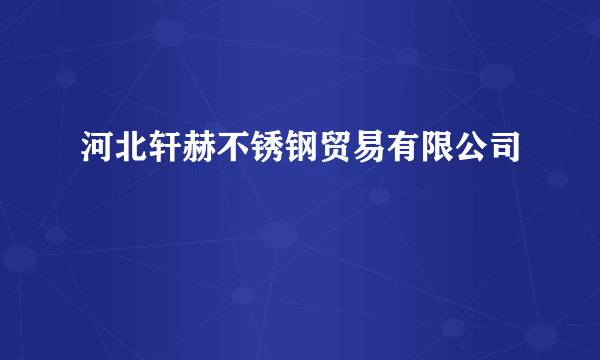 河北轩赫不锈钢贸易有限公司